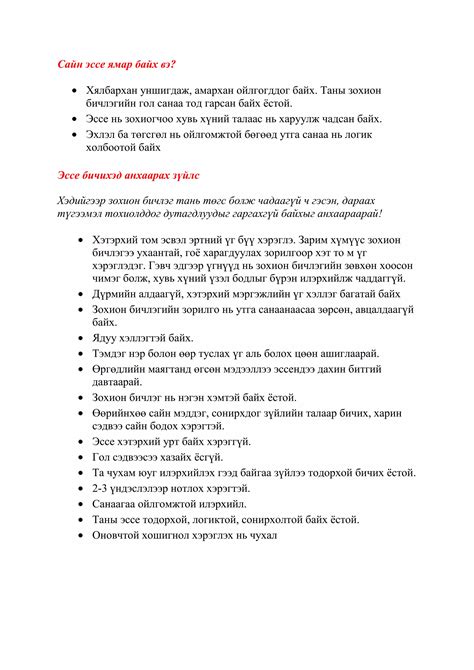 Сайн эссе ямар байх вэ?

- Хялбархан уншигдаж, амархан ойлгогддог байх. Таны зохион бичлэгийн гол санаа тод гарсан байх ёстой.
- Эссе нь зохиогчоо хувь хүний талаас нь харуулж чадсан байх.
- Эхлэл ба төгсгөл нь ойлгомжтой бөгөөд утга санаа нь логик холбоотой байх

Эссе бичихэд анхаарах зүйлс

Хэдийгээр зохион бичлэг тань төгс болж чадаагүй ч гэсэн, дараах түгээмэл тохиолддог дутагдлуудыг гаргахгүй байхыг анхаараарай!

- Хэтэрхий том эсвэл эртний үг бүү хэрэглэ. Зарим хүмүүс зохион бичлэгээ ухаантай, гоё харагдуулах зорилгоор хэт то м үг хэрэглэдэг. Гэвч эдгээр үгнүүд нь зохион бичлэгийн зөвхөн хоосон чимэг болж, хувь хүний үзэл бодлыг бүрэн илэрхийлж чаддаггүй.
- Дүрмийн алдаагүй, хэтэрхий мэргэжлийн үг хэллэг багатай байх
- Зохион бичлэгийн зорилго нь утга санаанаасаа зөрсөн, авцалдаагүй байх.
- Ядуу хэллэгтэй байх.
- Тэмдэг нэр болон өөр туслах үг аль болох цөөн ашиглаарай.
- Өргөдлийн маягтанд өгсөн мэдээллээ эссендээ дахин битгий давтаарай.
- Зохион бичлэг нь нэгэн хэмтэй байх ёстой.
- Өөрийнхөө сайн мэддэг, сонирхдог зүйлийн талаар бичих, харин сэдвээ сайн бодох хэрэгтэй.
- Эссе хэтэрхий урт байх хэрэггүй.
- Гол сэдвээсээ хазайх ёсгүй.
- Та чухам юуг илэрхийлэх гээд байгаа зүйлээ тодорхой бичих ёстой.
- 2-3 үндэслэлээр нотлох хэрэгтэй.
- Санаагаа ойлгомжтой илэрхийл.
- Таны эссе тодорхой, логиктой, сонирхолтой байх ёстой.
- Оновчтой хошигнол хэрэглэх нь чухал